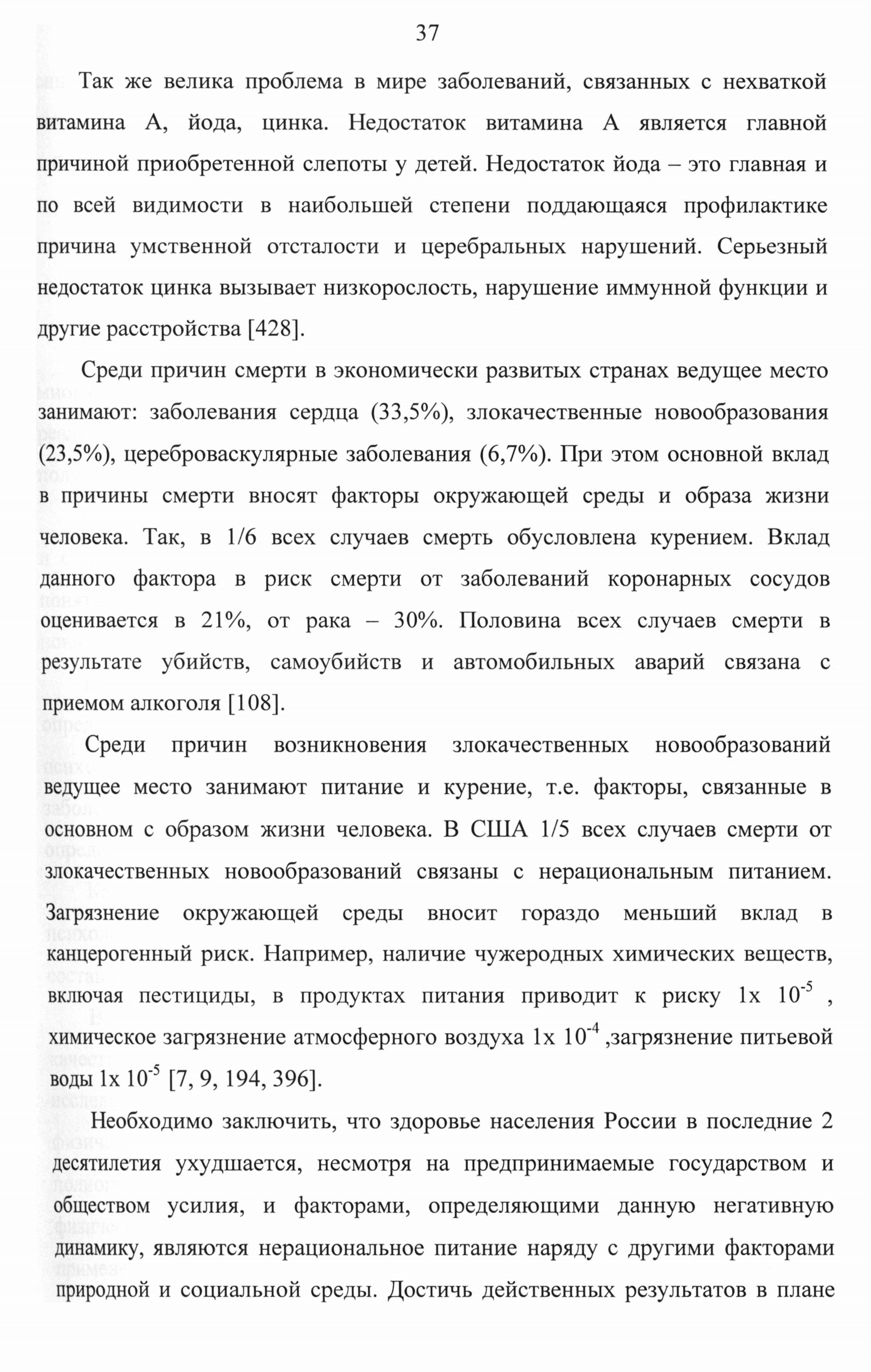 37

Так же велика проблема в мире заболеваний, связанных с нехваткой витамина А, йода, цинка. Недостаток витамина А является главной причиной приобретенной слепоты у детей. Недостаток йода – это главная и по всей видимости в наибольшей степени поддающаяся профилактике причина умственной отсталости и церебральных нарушений. Серьезный недостаток цинка вызывает низкорослость, нарушение иммунной функции и другие расстройства [428].

Среди причин смерти в экономически развитых странах ведущее место занимают: заболевания сердца (33,5%), злокачественные новообразования (23,5%), цереброваскулярные заболевания (6,7%). При этом основной вклад в причины смерти вносят факторы окружающей среды и образа жизни человека. Так, в 1/6 всех случаев смерть обусловлена курением. Вклад данного фактора в риск смерти от заболеваний коронарных сосудов оценивается в 21%, от рака – 30%. Половина всех случаев смерти в результате убийств, самоубийств и автомобильных аварий связана с приемом алкоголя [108].

Среди причин возникновения злокачественных новообразований ведущее место занимают питание и курение, т.е. факторы, связанные в основном с образом жизни человека. В США 1/5 всех случаев смерти от злокачественных новообразований связаны с нерациональным питанием. Загрязнение окружающей среды вносит гораздо меньший вклад в канцерогенный риск. Например, наличие чужеродных химических веществ, включая пестициды, в продуктах питания приводит к риску 1х $10^{-5}$ , химическое загрязнение атмосферного воздуха 1х $10^{-4}$ ,загрязнение питьевой воды 1х $10^{-5}$ [7, 9, 194, 396].

Необходимо заключить, что здоровье населения России в последние 2 десятилетия ухудшается, несмотря на предпринимаемые государством и обществом усилия, и факторами, определяющими данную негативную динамику, являются нерациональное питание наряду с другими факторами природной и социальной среды. Достичь действенных результатов в плане